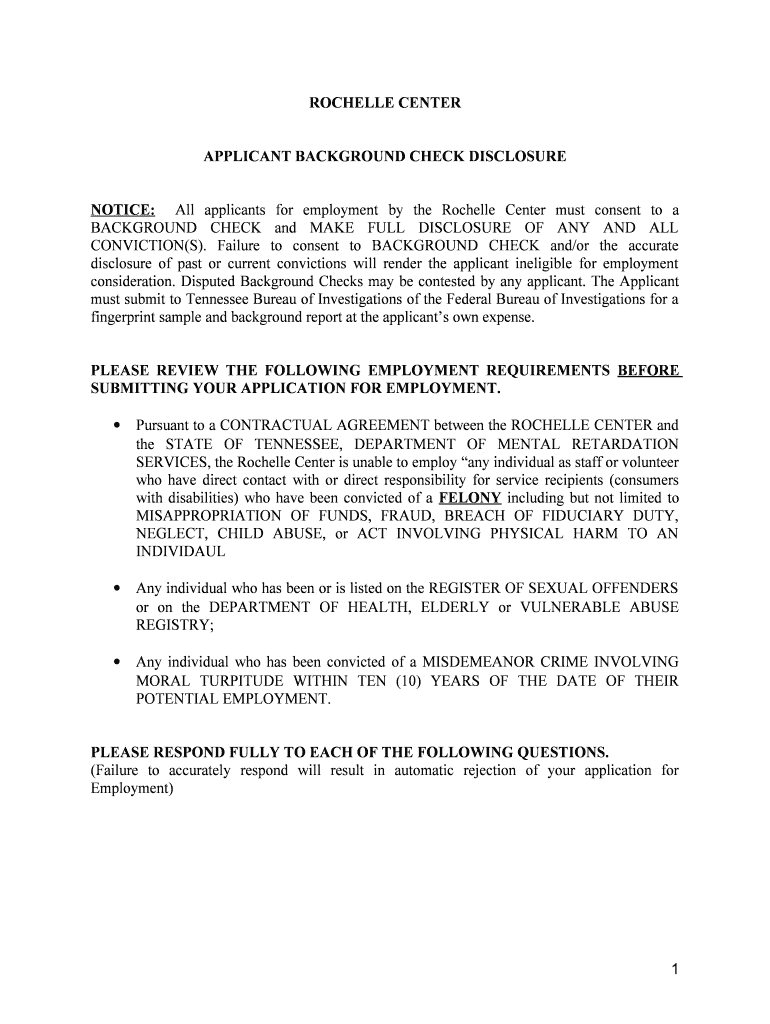 ROCHELLE CENTER

APPLICANT BACKGROUND CHECK DISCLOSURE

NOTICE: All applicants for employment by the Rochelle Center must consent to a BACKGROUND CHECK and MAKE FULL DISCLOSURE OF ANY AND ALL CONVICTION(S). Failure to consent to BACKGROUND CHECK and/or the accurate disclosure of past or current convictions will render the applicant ineligible for employment consideration. Disputed Background Checks may be contested by any applicant. The Applicant must submit to Tennessee Bureau of Investigations of the Federal Bureau of Investigations for a fingerprint sample and background report at the applicant's own expense.

PLEASE REVIEW THE FOLLOWING EMPLOYMENT REQUIREMENTS BEFORE SUBMITTING YOUR APPLICATION FOR EMPLOYMENT.

• Pursuant to a CONTRACTUAL AGREEMENT between the ROCHELLE CENTER and the STATE OF TENNESSEE, DEPARTMENT OF MENTAL RETARDATION SERVICES, the Rochelle Center is unable to employ "any individual as staff or volunteer who have direct contact with or direct responsibility for service recipients (consumers with disabilities) who have been convicted of a FELONY including but not limited to MISAPPROPRIATION OF FUNDS, FRAUD, BREACH OF FIDUCIARY DUTY, NEGLECT, CHILD ABUSE, or ACT INVOLVING PHYSICAL HARM TO AN INDIVIDAUL

• Any individual who has been or is listed on the REGISTER OF SEXUAL OFFENDERS or on the DEPARTMENT OF HEALTH, ELDERLY or VULNERABLE ABUSE REGISTRY;

• Any individual who has been convicted of a MISDEMEANOR CRIME INVOLVING MORAL TURPITUDE WITHIN TEN (10) YEARS OF THE DATE OF THEIR POTENTIAL EMPLOYMENT.

PLEASE RESPOND FULLY TO EACH OF THE FOLLOWING QUESTIONS.
(Failure to accurately respond will result in automatic rejection of your application for Employment)

1